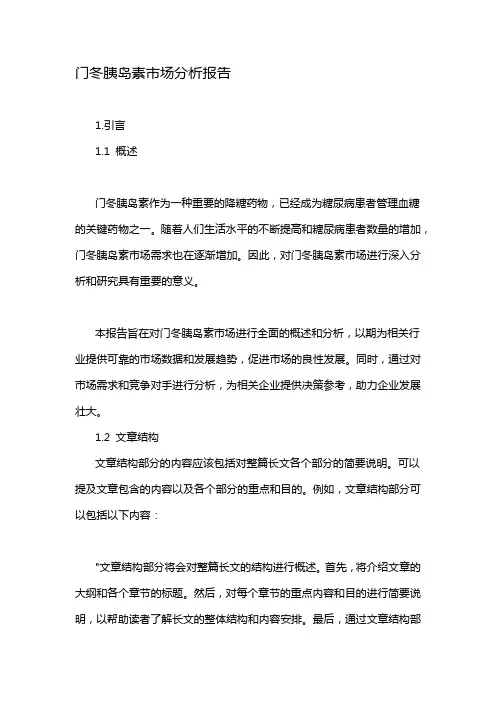 门冬胰岛素市场分析报告

1.引言

1.1 概述

门冬胰岛素作为一种重要的降糖药物，已经成为糖尿病患者管理血糖的关键药物之一。随着人们生活水平的不断提高和糖尿病患者数量的增加，门冬胰岛素市场需求也在逐渐增加。因此，对门冬胰岛素市场进行深入分析和研究具有重要的意义。

本报告旨在对门冬胰岛素市场进行全面的概述和分析，以期为相关行业提供可靠的市场数据和发展趋势，促进市场的良性发展。同时，通过对市场需求和竞争对手进行分析，为相关企业提供决策参考，助力企业发展壮大。

1.2 文章结构

文章结构部分的内容应该包括对整篇长文各个部分的简要说明。可以提及文章包含的内容以及各个部分的重点和目的。例如，文章结构部分可以包括以下内容：

"文章结构部分将会对整篇长文的结构进行概述。首先，将介绍文章的大纲和各个章节的标题。然后，对每个章节的重点内容和目的进行简要说明，以帮助读者了解长文的整体结构和内容安排。最后，通过文章结构部